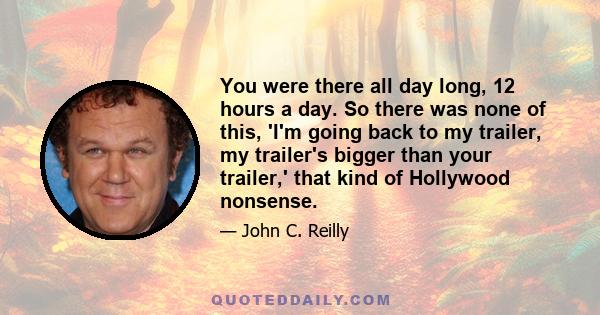 You were there all day long, 12 hours a day. So there was none of this, 'I'm going back to my trailer, my trailer's bigger than your trailer,' that kind of Hollywood nonsense.

— John C. Reilly

QUOTEDDAILY.COM